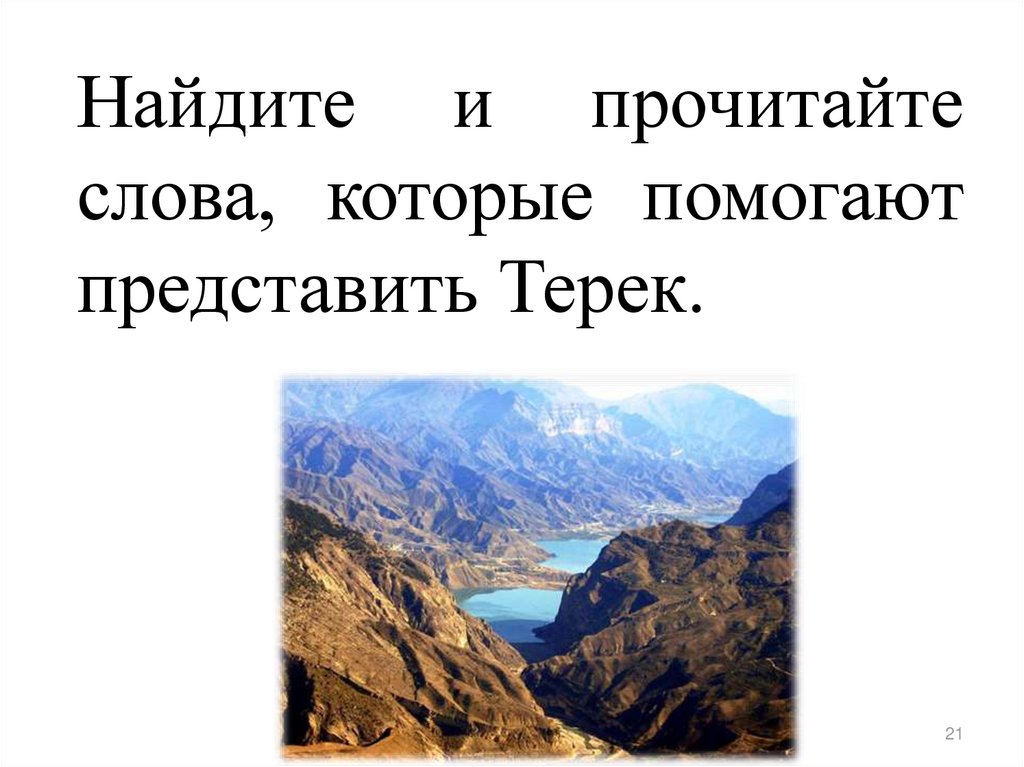 Найдите и прочитайте слова, которые помогают представить Терек.

21